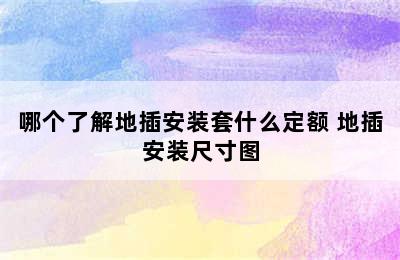 哪个了解地插安装套什么定额 地插安装尺寸图